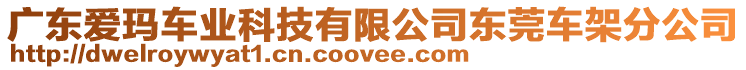 广东爱玛车业科技有限公司东莞车架分公司
http://dwelroywyat1.cn.coovee.com